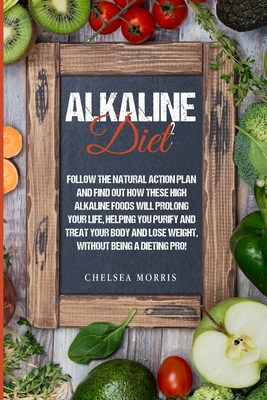 ALKALINE

Diet 2

FOLLOW THE NATURAL ACTION PLAN AND FIND OUT HOW THESE HIGH ALKALINE FOODS WILL PROLONG YOUR LIFE, HELPING YOU PURIFY AND TREAT YOUR BODY AND LOSE WEIGHT, WITHOUT BEING A DIETING PRO!

CHELSEA MORRIS